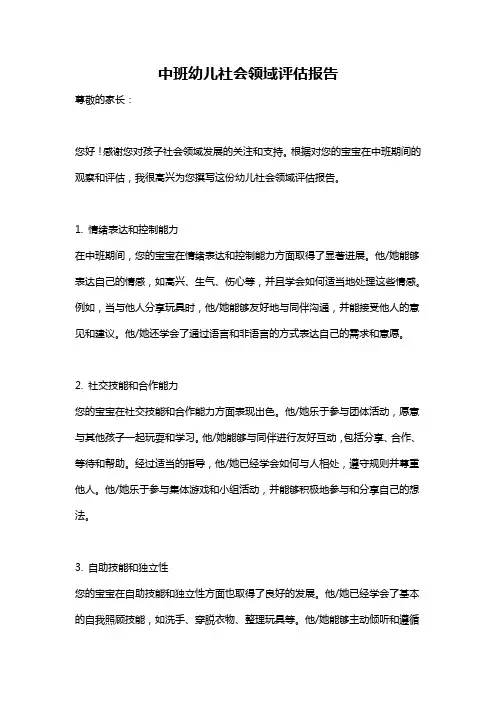 中班幼儿社会领域评估报告

尊敬的家长：

您好！感谢您对孩子社会领域发展的关注和支持。根据对您的宝宝在中班期间的观察和评估，我很高兴为您撰写这份幼儿社会领域评估报告。

1. 情绪表达和控制能力

在中班期间，您的宝宝在情绪表达和控制能力方面取得了显著进展。他/她能够表达自己的情感，如高兴、生气、伤心等，并且学会如何适当地处理这些情感。例如，当与他人分享玩具时，他/她能够友好地与同伴沟通，并能接受他人的意见和建议。他/她还学会了通过语言和非语言的方式表达自己的需求和意愿。

2. 社交技能和合作能力

您的宝宝在社交技能和合作能力方面表现出色。他/她乐于参与团体活动，愿意与其他孩子一起玩耍和学习。他/她能够与同伴进行友好互动，包括分享、合作、等待和帮助。经过适当的指导，他/她已经学会如何与人相处，遵守规则并尊重他人。他/她乐于参与集体游戏和小组活动，并能够积极地参与和分享自己的想法。

3. 自助技能和独立性

您的宝宝在自助技能和独立性方面也取得了良好的发展。他/她已经学会了基本的自我照顾技能，如洗手、穿脱衣物、整理玩具等。他/她能够主动倾听和遵循